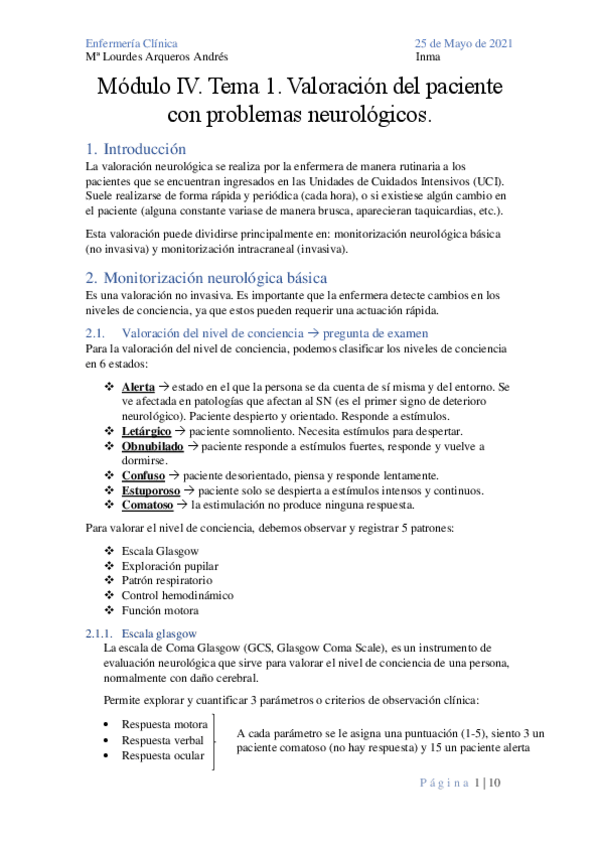 Enfermería Clínica
Mª Lourdes Arqueros Andrés

25 de Mayo de 2021
Inma

Módulo IV. Tema 1. Valoración del paciente con problemas neurológicos.

1. Introducción
La valoración neurológica se realiza por la enfermera de manera rutinaria a los pacientes que se encuentran ingresados en las Unidades de Cuidados Intensivos (UCI). Suele realizarse de forma rápida y periódica (cada hora), o si existiese algún cambio en el paciente (alguna constante variase de manera brusca, aparecieran taquicardias, etc.).

Esta valoración puede dividirse principalmente en: monitorización neurológica básica (no invasiva) y monitorización intracraneal (invasiva).

2. Monitorización neurológica básica
Es una valoración no invasiva. Es importante que la enfermera detecte cambios en los niveles de conciencia, ya que estos pueden requerir una actuación rápida.

2.1. Valoración del nivel de conciencia → pregunta de examen
Para la valoración del nivel de conciencia, podemos clasificar los niveles de conciencia en 6 estados:

❖ Alerta → estado en el que la persona se da cuenta de sí misma y del entorno. Se ve afectada en patologías que afectan al SN (es el primer signo de deterioro neurológico). Paciente despierto y orientado. Responde a estímulos.
❖ Letárgico → paciente somnoliento. Necesita estímulos para despertar.
❖ Obnubilado → paciente responde a estímulos fuertes, responde y vuelve a dormirse.
❖ Confuso → paciente desorientado, piensa y responde lentamente.
❖ Estuporoso → paciente solo se despierta a estímulos intensos y continuos.
❖ Comatoso → la estimulación no produce ninguna respuesta.

Para valorar el nivel de conciencia, debemos observar y registrar 5 patrones:

❖ Escala Glasgow
❖ Exploración pupilar
❖ Patrón respiratorio
❖ Control hemodinámico
❖ Función motora

2.1.1. Escala glasgow
La escala de Coma Glasgow (GCS, Glasgow Coma Scale), es un instrumento de evaluación neurológica que sirve para valorar el nivel de conciencia de una persona, normalmente con daño cerebral.

Permite explorar y cuantificar 3 parámetros o criterios de observación clínica:

• Respuesta motora
• Respuesta verbal
• Respuesta ocular

A cada parámetro se le asigna una puntuación (1-5), siento 3 un paciente comatoso (no hay respuesta) y 15 un paciente alerta

Página 1 | 10